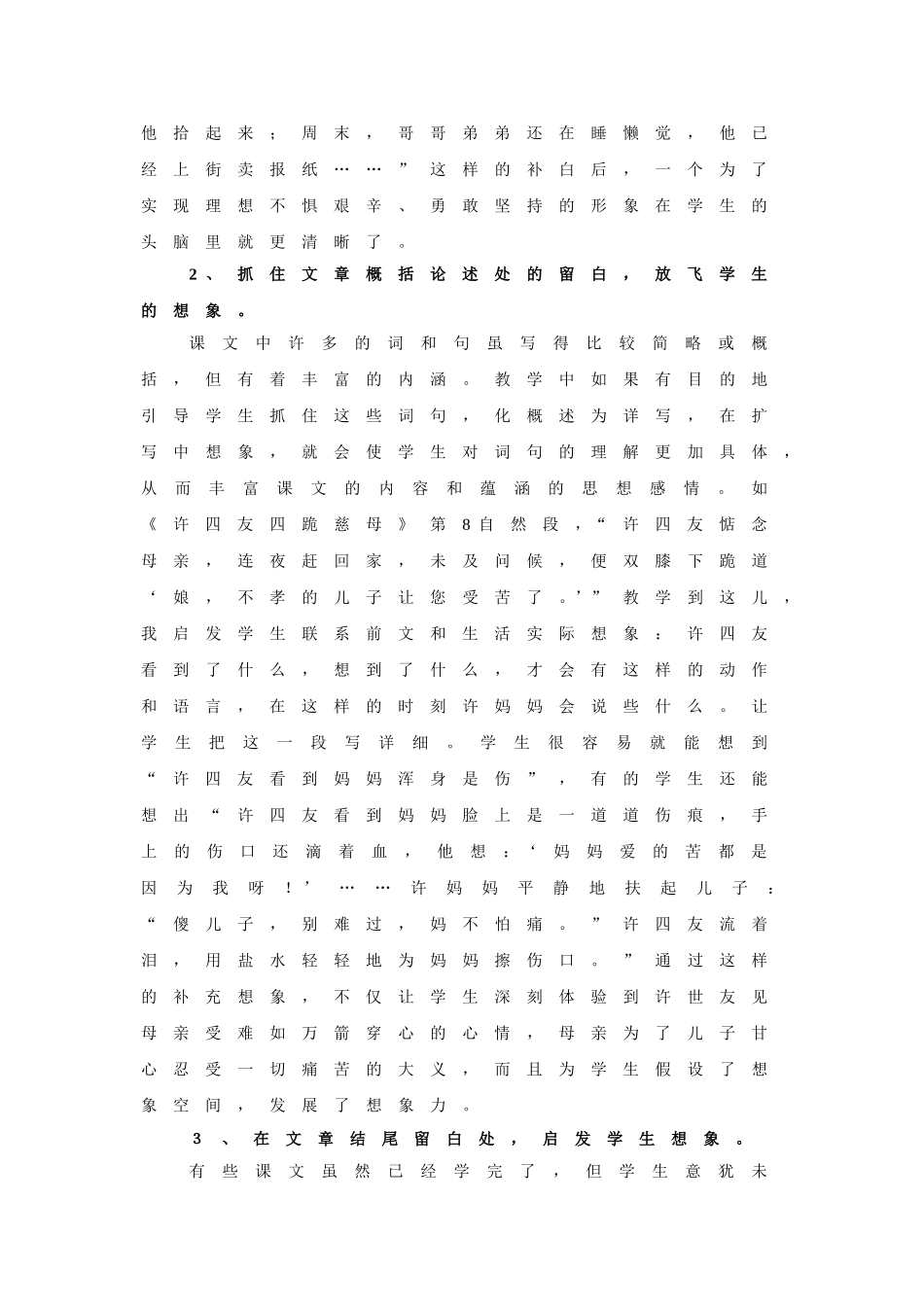 他拾起来；周末，哥哥弟弟还在睡懒觉，他已经上街卖报纸……”这样的补白后，一个为了实现理想不惧艰辛、勇敢坚持的形象在学生的头脑里就更清晰了。

2、抓住文章概括论述处的留白，放飞学生的想象。

课文中许多的词和句虽写得比较简略或概括，但有着丰富的内涵。教学中如果有目的地引导学生抓住这些词句，化概述为详写，在扩写中想象，就会使学生对词句的理解更加具体，从而丰富课文的内容和蕴涵的思想感情。如《许四友四跪慈母》第8自然段，“许四友惦念母亲，连夜赶回家，未及问候，便双膝下跪道‘娘，不孝的儿子让您受苦了。’”教学到这儿，我启发学生联系前文和生活实际想象：许四友看到了什么，想到了什么，才会有这样的动作和语言，在这样的时刻许妈妈会说些什么。让学生把这一段写详细。学生很容易就能想到“许四友看到妈妈浑身是伤”，有的学生还能想出“许四友看到妈妈脸上是一道道伤痕，手上的伤口还滴着血，他想：‘妈妈爱的苦都是因为我呀！’……许妈妈平静地扶起儿子：“傻儿子，别难过，妈不怕痛。”许四友流着泪，用盐水轻轻地为妈妈擦伤口。”通过这样的补充想象，不仅让学生深刻体验到许世友见母亲受难如万箭穿心的心情，母亲为了儿子甘心忍受一切痛苦的大义，而且为学生假设了想象空间，发展了想象力。

3、在文章结尾留白处，启发学生想象。

有些课文虽然已经学完了，但学生意犹未